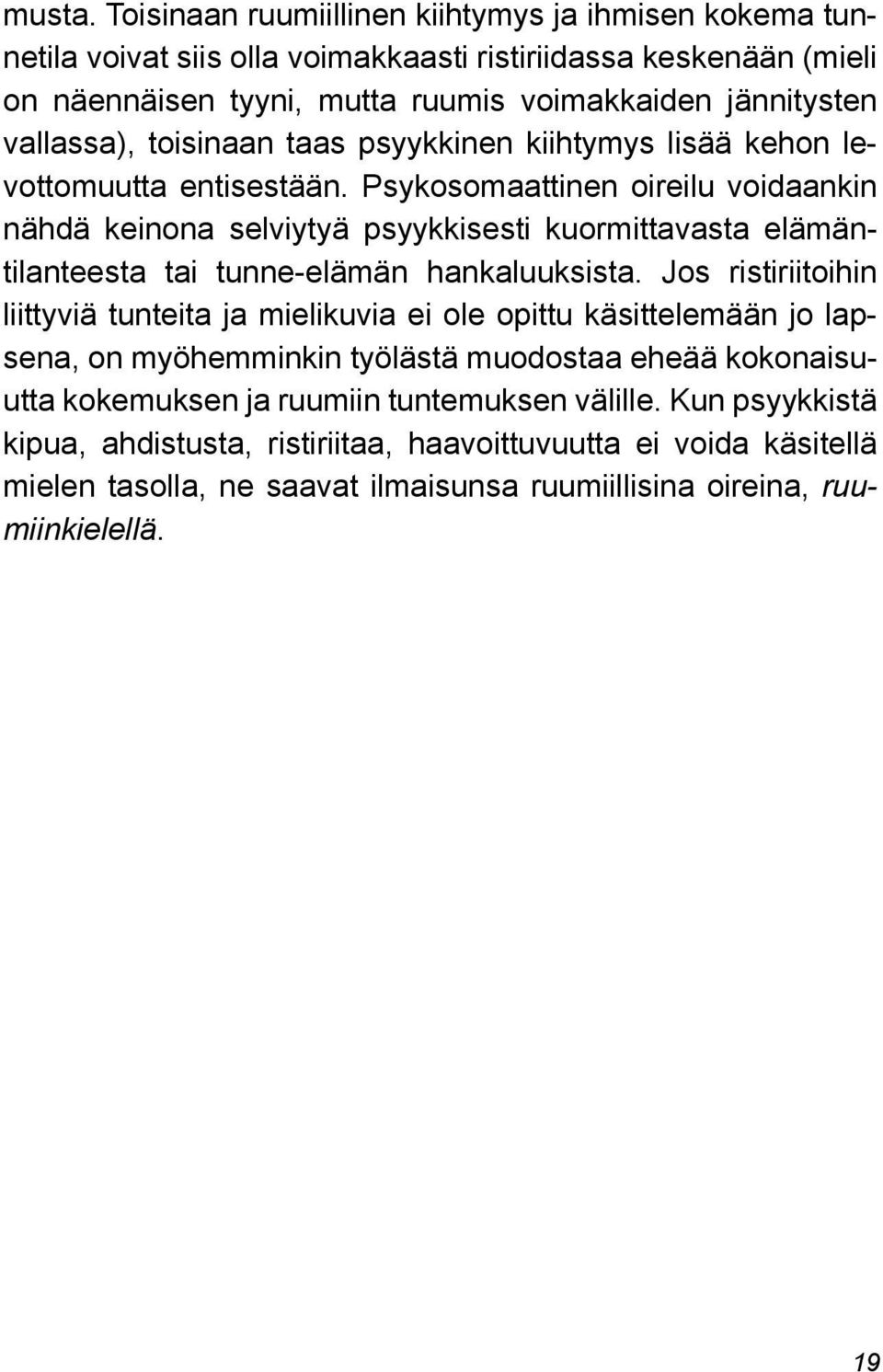 musta. Toisinaan ruumiillinen kiihtymys ja ihmisen kokema tunnetila voivat siis olla voimakkaasti ristiriidassa keskenään (mieli on näennäisen tyyni, mutta ruumis voimakkaiden jännitysten vallassa), toisinaan taas psyykkinen kiihtymys lisää kehon levottomuutta entisestään. Psykosomaattinen oireilu voidaankin nähdä keinona selviytyä psyykkisesti kuormittavasta elämäntilanteesta tai tunne-elämän hankaluuksista. Jos ristiriitoihin liittyviä tunteita ja mielikuvia ei ole opittu käsittelemään jo lapsena, on myöhemminkin työlästä muodostaa eheää kokonaisuutta kokemuksen ja ruumiin tuntemuksen välille. Kun psyykkistä kipua, ahdistusta, ristiriitaa, haavoittuvuutta ei voida käsitellä mielen tasolla, ne saavat ilmaisunsa ruumiillisina oireina, ruumiinkielellä.

19